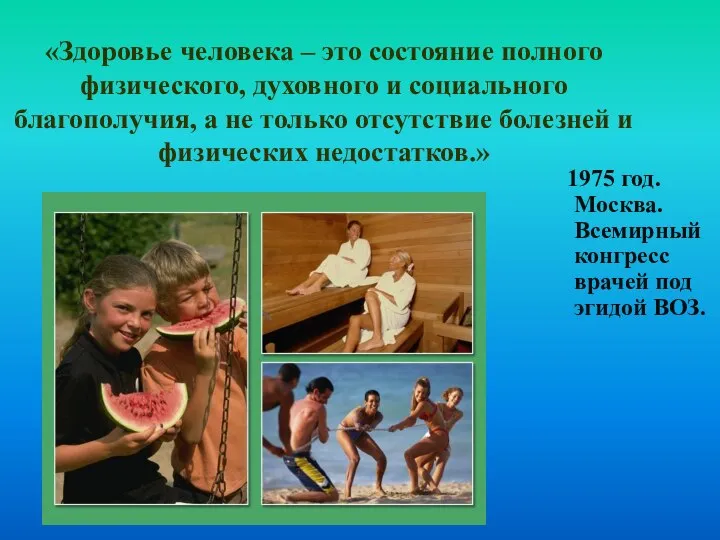 «Здоровье человека – это состояние полного физического, духовного и социального благополучия, а не только отсутствие болезней и физических недостатков.»

1975 год. Москва. Всемирный конгресс врачей под эгидой ВОЗ.